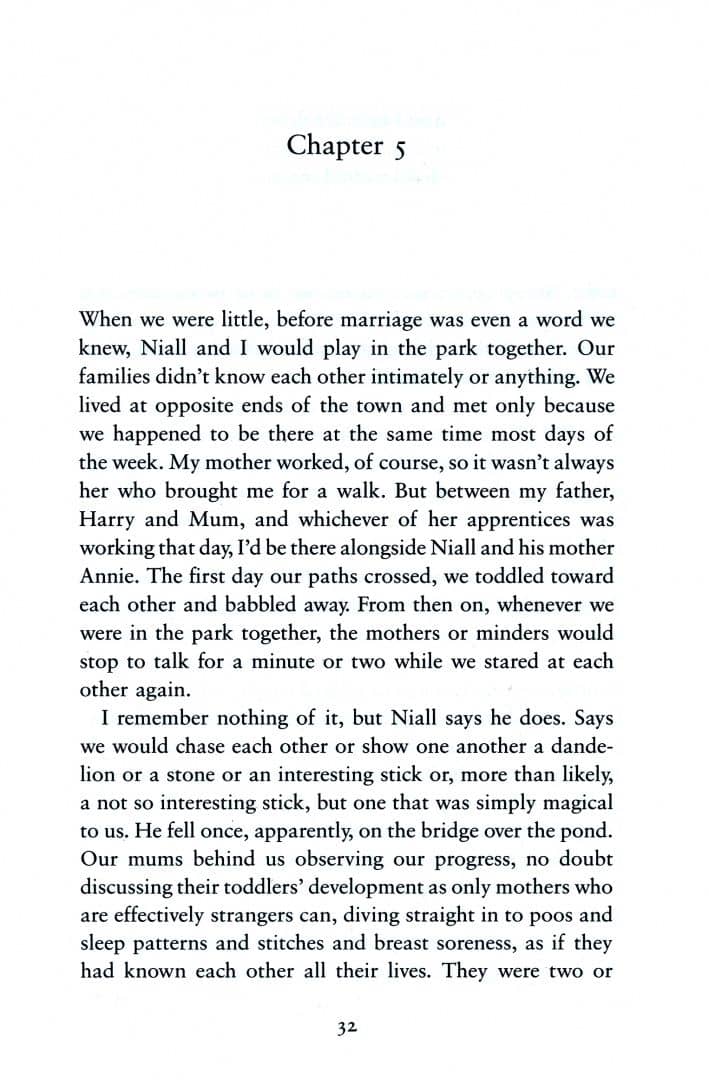 Chapter 5

When we were little, before marriage was even a word we knew, Niall and I would play in the park together. Our families didn't know each other intimately or anything. We lived at opposite ends of the town and met only because we happened to be there at the same time most days of the week. My mother worked, of course, so it wasn't always her who brought me for a walk. But between my father, Harry and Mum, and whichever of her apprentices was working that day, I'd be there alongside Niall and his mother Annie. The first day our paths crossed, we toddled toward each other and babbled away. From then on, whenever we were in the park together, the mothers or minders would stop to talk for a minute or two while we stared at each other again.

I remember nothing of it, but Niall says he does. Says we would chase each other or show one another a dandelion or a stone or an interesting stick or, more than likely, a not so interesting stick, but one that was simply magical to us. He fell once, apparently, on the bridge over the pond. Our mums behind us observing our progress, no doubt discussing their toddlers' development as only mothers who are effectively strangers can, diving straight in to poos and sleep patterns and stitches and breast soreness, as if they had known each other all their lives. They were two or

32